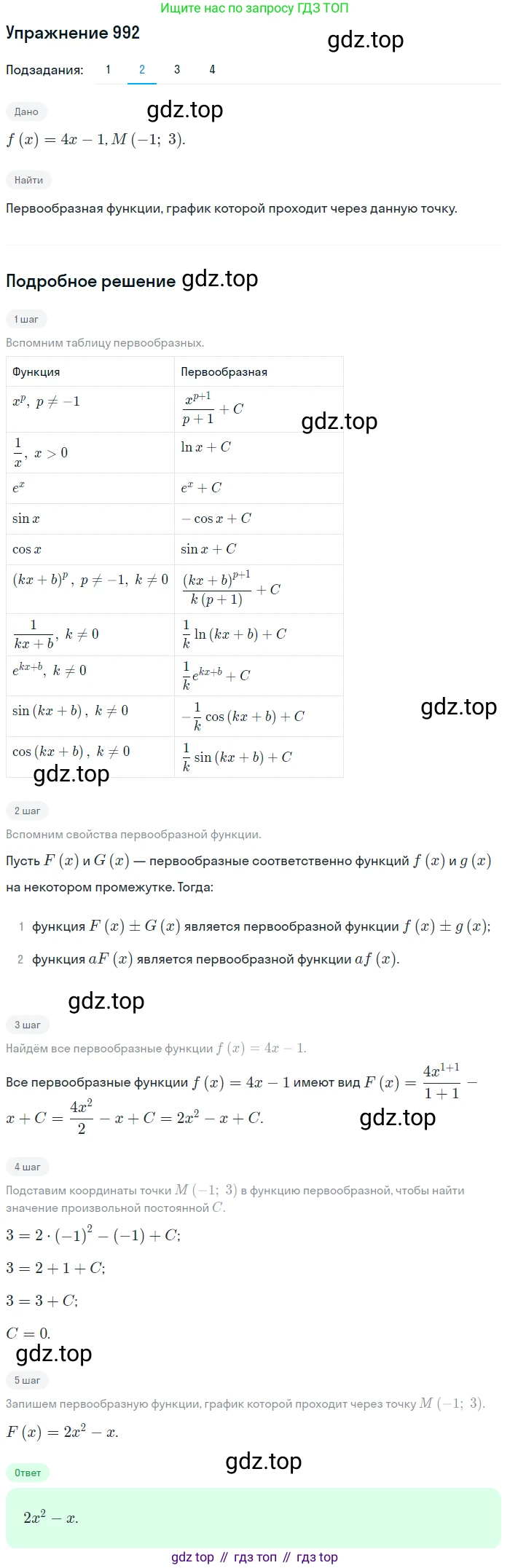 Ищите нас по запросу ГДЗ ТОП

Упражнение 992

gdz.top

Подзадания: 1 2 3 4

Дано

gdz.top

$f(x) = 4x - 1, M(-1;\ 3)$.

Найти

Первообразная функции, график которой проходит через данную точку.

Подробное решение gdz.top

1 шаг

Вспомним таблицу первообразных.

| Функция | Первообразная |
|---|---|
| $x^p,\ p \neq -1$ | $\frac{x^{p+1}}{p+1} + C$ |
| $\frac{1}{x},\ x > 0$ | $\ln x + C$ |
| $e^x$ | $e^x + C$ |
| $\sin x$ | $-\cos x + C$ |
| $\cos x$ | $\sin x + C$ |
| $(kx+b)^p,\ p \neq -1,\ k \neq 0$ | $\frac{(kx+b)^{p+1}}{k(p+1)} + C$ |
| $\frac{1}{kx+b},\ k \neq 0$ | $\frac{1}{k}\ln(kx+b) + C$ |
| $e^{kx+b},\ k \neq 0$ | $\frac{1}{k}e^{kx+b} + C$ |
| $\sin(kx+b),\ k \neq 0$ | $-\frac{1}{k}\cos(kx+b) + C$ |
| $\cos(kx+b),\ k \neq 0$ | $\frac{1}{k}\sin(kx+b) + C$ |

gdz.top

gdz.top

gdz.top

2 шаг

Вспомним свойства первообразной функции.

Пусть $F(x)$ и $G(x)$ — первообразные соответственно функций $f(x)$ и $g(x)$ на некотором промежутке. Тогда:

1 функция $F(x) \pm G(x)$ является первообразной функции $f(x) \pm g(x)$;

2 функция $aF(x)$ является первообразной функции $af(x)$.

gdz.top

3 шаг

Найдём все первообразные функции $f(x) = 4x - 1$.

Все первообразные функции $f(x) = 4x - 1$ имеют вид $F(x) = \frac{4x^{1+1}}{1+1} - x + C = \frac{4x^2}{2} - x + C = 2x^2 - x + C$.

gdz.top

4 шаг

Подставим координаты точки $M(-1;\ 3)$ в функцию первообразной, чтобы найти значение произвольной постоянной $C$.

$3 = 2 \cdot (-1)^2 - (-1) + C$;

$3 = 2 + 1 + C$;

$3 = 3 + C$;

$C = 0$.

gdz.top

5 шаг

Запишем первообразную функции, график которой проходит через точку $M(-1;\ 3)$.

$F(x) = 2x^2 - x$.

gdz.top

Ответ

$2x^2 - x$.

gdz top // гдз топ // гдз top